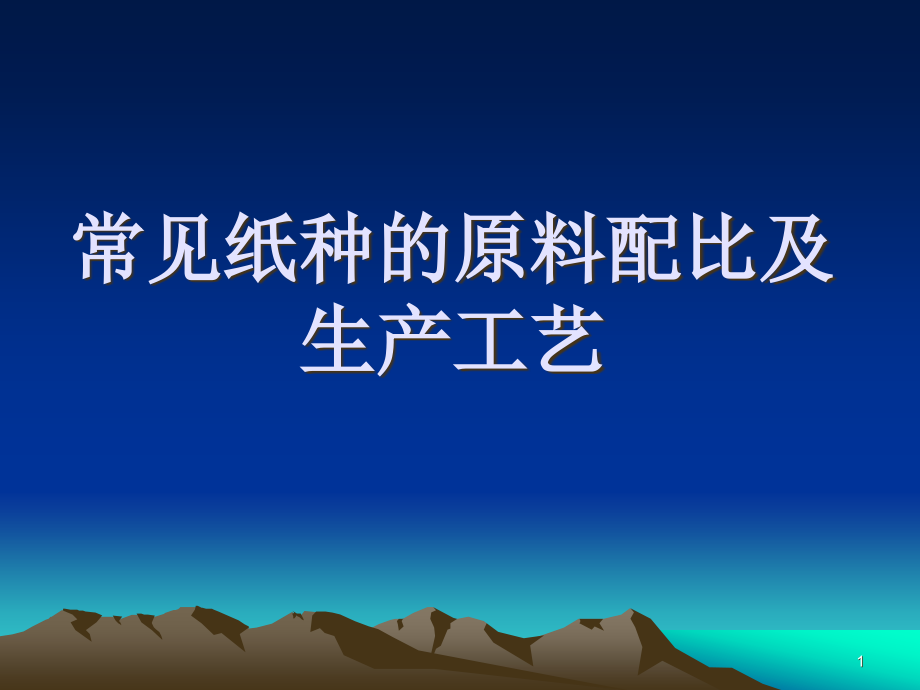 常见纸种的原料配比及生产工艺

1